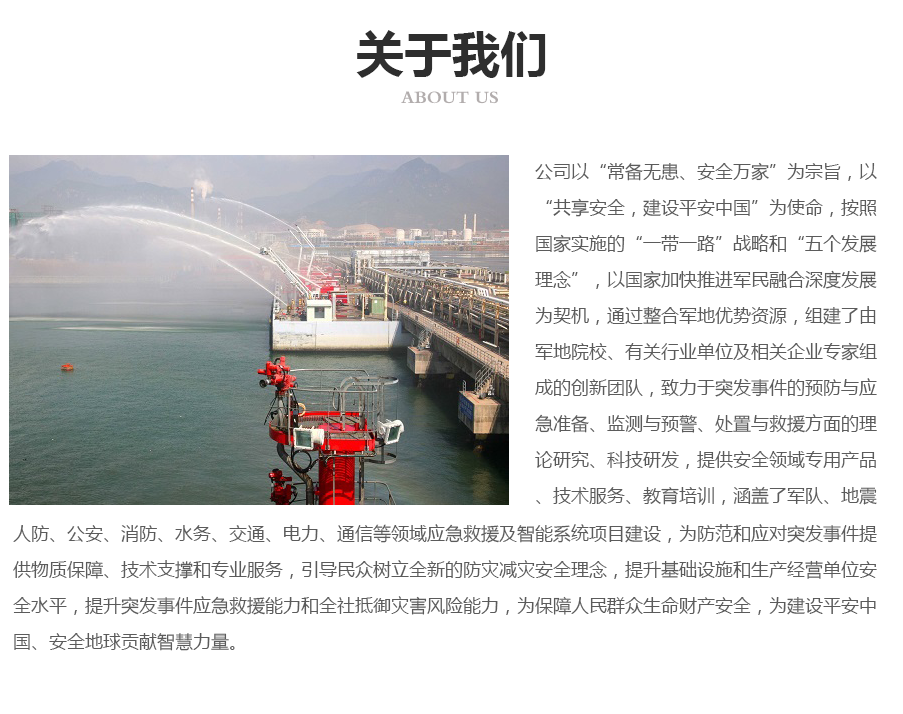 关于我们
ABOUT US

公司以“常备无患、安全万家”为宗旨，以“共享安全，建设平安中国”为使命，按照国家实施的“一带一路”战略和“五个发展理念”，以国家加快推进军民融合深度发展为契机，通过整合军地优势资源，组建了由军地院校、有关行业单位及相关企业专家组成的创新团队，致力于突发事件的预防与应急准备、监测与预警、处置与救援方面的理论研究、科技研发，提供安全领域专用产品、技术服务、教育培训，涵盖了军队、地震人防、公安、消防、水务、交通、电力、通信等领域应急救援及智能系统项目建设，为防范和应对突发事件提供物质保障、技术支撑和专业服务，引导民众树立全新的防灾减灾安全理念，提升基础设施和生产经营单位安全水平，提升突发事件应急救援能力和全社抵御灾害风险能力，为保障人民群众生命财产安全，为建设平安中国、安全地球贡献智慧力量。